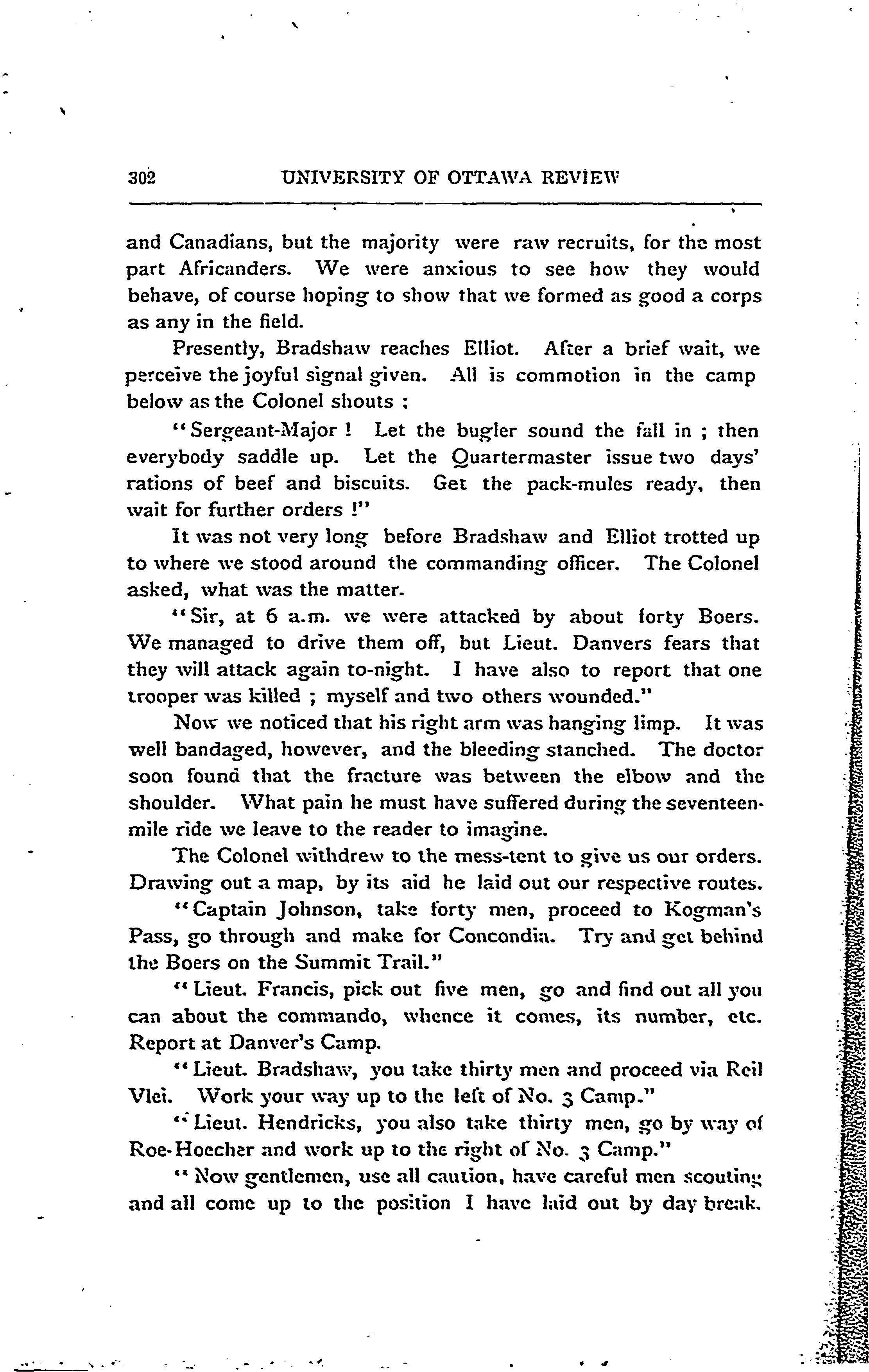 302 UNIVERSITY OF OTTAWA REVIEW

and Canadians, but the majority were raw recruits, for the most part Africanders. We were anxious to see how they would behave, of course hoping to show that we formed as good a corps as any in the field.

Presently, Bradshaw reaches Elliot. After a brief wait, we perceive the joyful signal given. All is commotion in the camp below as the Colonel shouts ;

"Sergeant-Major ! Let the bugler sound the fall in ; then everybody saddle up. Let the Quartermaster issue two days' rations of beef and biscuits. Get the pack-mules ready, then wait for further orders !"

It was not very long before Bradshaw and Elliot trotted up to where we stood around the commanding officer. The Colonel asked, what was the matter.

"Sir, at 6 a.m. we were attacked by about forty Boers. We managed to drive them off, but Lieut. Danvers fears that they will attack again to-night. I have also to report that one trooper was killed ; myself and two others wounded."

Now we noticed that his right arm was hanging limp. It was well bandaged, however, and the bleeding stanched. The doctor soon found that the fracture was between the elbow and the shoulder. What pain he must have suffered during the seventeen-mile ride we leave to the reader to imagine.

The Colonel withdrew to the mess-tent to give us our orders. Drawing out a map, by its aid he laid out our respective routes.

"Captain Johnson, take forty men, proceed to Kogman's Pass, go through and make for Concondia. Try and get behind the Boers on the Summit Trail."

"Lieut. Francis, pick out five men, go and find out all you can about the commando, whence it comes, its number, etc. Report at Danver's Camp.

"Lieut. Bradshaw, you take thirty men and proceed via Reil Vlei. Work your way up to the left of No. 3 Camp."

"Lieut. Hendricks, you also take thirty men, go by way of Roe-Hoecher and work up to the right of No. 3 Camp."

"Now gentlemen, use all caution, have careful men scouting and all come up to the position I have laid out by day break.